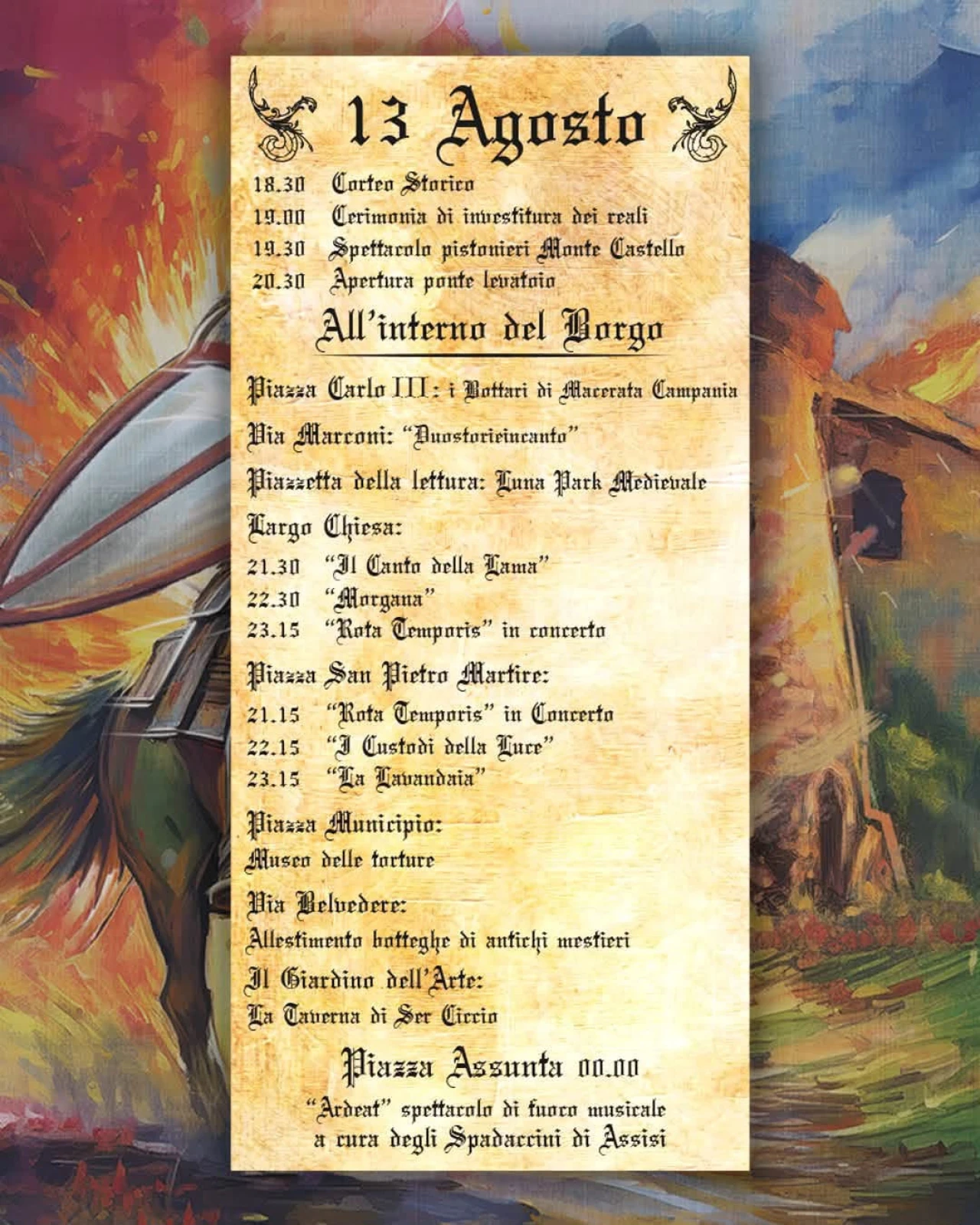 13 Agosto

18.30 Corteo Storico
19.00 Cerimonia di investitura dei reali
19.30 Spettacolo pistonieri Monte Castello
20.30 Apertura ponte levatoio

All'interno del Borgo

Piazza Carlo III: i Bottari di Macerata Campania

Via Marconi: "Duostorieincanto"

Piazzetta della lettura: Luna Park Medievale

Largo Chiesa:
21.30 "Il Canto della Lama"
22.30 "Morgana"
23.15 "Rota Temporis" in concerto

Piazza San Pietro Martire:
21.15 "Rota Temporis" in Concerto
22.15 "I Custodi della Luce"
23.15 "La Lavandaia"

Piazza Municipio:
Museo delle torture

Via Belvedere:
Allestimento botteghe di antichi mestieri

Il Giardino dell'Arte:
La Taverna di Ser Ciccio

Piazza Assunta 00.00

"Ardeat" spettacolo di fuoco musicale
a cura degli Spadaccini di Assisi